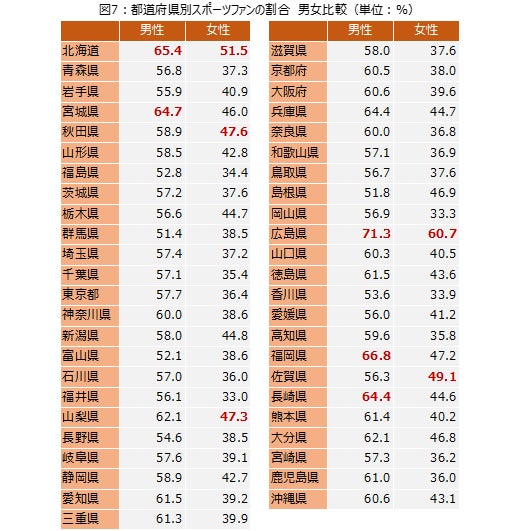 図7：都道府県別スポーツファンの割合　男女比較（単位：%）

| | 男性 | 女性 |
|---|---|---|
| 北海道 | 65.4 | 51.5 |
| 青森県 | 56.8 | 37.3 |
| 岩手県 | 55.9 | 40.9 |
| 宮城県 | 64.7 | 46.0 |
| 秋田県 | 58.9 | 47.6 |
| 山形県 | 58.5 | 42.8 |
| 福島県 | 52.8 | 34.4 |
| 茨城県 | 57.2 | 37.6 |
| 栃木県 | 56.6 | 44.7 |
| 群馬県 | 51.4 | 38.5 |
| 埼玉県 | 57.4 | 37.2 |
| 千葉県 | 57.1 | 35.4 |
| 東京都 | 57.7 | 36.4 |
| 神奈川県 | 60.0 | 38.6 |
| 新潟県 | 58.0 | 44.8 |
| 富山県 | 52.1 | 38.6 |
| 石川県 | 57.0 | 36.0 |
| 福井県 | 56.1 | 33.0 |
| 山梨県 | 62.1 | 47.3 |
| 長野県 | 54.6 | 38.5 |
| 岐阜県 | 57.6 | 39.1 |
| 静岡県 | 58.9 | 42.7 |
| 愛知県 | 61.5 | 39.2 |
| 三重県 | 61.3 | 39.9 |

| | 男性 | 女性 |
|---|---|---|
| 滋賀県 | 58.0 | 37.6 |
| 京都府 | 60.5 | 38.0 |
| 大阪府 | 60.6 | 39.6 |
| 兵庫県 | 64.4 | 44.7 |
| 奈良県 | 60.0 | 36.8 |
| 和歌山県 | 57.1 | 36.9 |
| 鳥取県 | 56.7 | 37.6 |
| 島根県 | 51.8 | 46.9 |
| 岡山県 | 56.9 | 33.3 |
| 広島県 | 71.3 | 60.7 |
| 山口県 | 60.3 | 40.5 |
| 徳島県 | 61.5 | 43.6 |
| 香川県 | 53.6 | 33.9 |
| 愛媛県 | 56.0 | 41.2 |
| 高知県 | 59.6 | 35.8 |
| 福岡県 | 66.8 | 47.2 |
| 佐賀県 | 56.3 | 49.1 |
| 長崎県 | 64.4 | 44.6 |
| 熊本県 | 61.4 | 40.2 |
| 大分県 | 62.1 | 46.8 |
| 宮崎県 | 57.3 | 36.2 |
| 鹿児島県 | 61.0 | 36.0 |
| 沖縄県 | 60.6 | 43.1 |